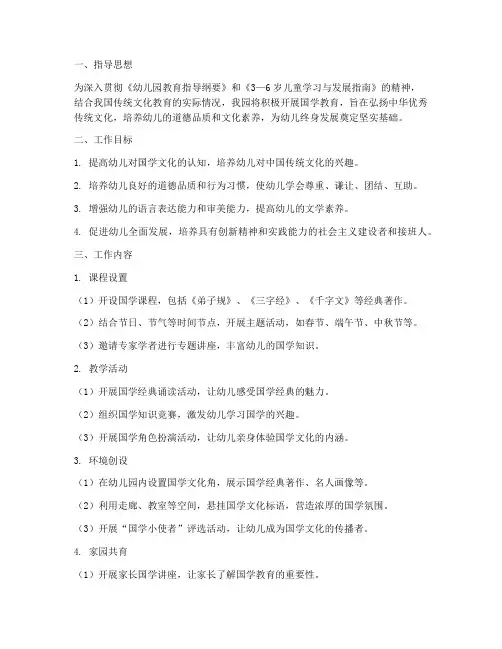 一、指导思想

为深入贯彻《幼儿园教育指导纲要》和《3—6岁儿童学习与发展指南》的精神，结合我国传统文化教育的实际情况，我园将积极开展国学教育，旨在弘扬中华优秀传统文化，培养幼儿的道德品质和文化素养，为幼儿终身发展奠定坚实基础。

二、工作目标

1. 提高幼儿对国学文化的认知，培养幼儿对中国传统文化的兴趣。

2. 培养幼儿良好的道德品质和行为习惯，使幼儿学会尊重、谦让、团结、互助。

3. 增强幼儿的语言表达能力和审美能力，提高幼儿的文学素养。

4. 促进幼儿全面发展，培养具有创新精神和实践能力的社会主义建设者和接班人。

三、工作内容

1. 课程设置

（1）开设国学课程，包括《弟子规》、《三字经》、《千字文》等经典著作。

（2）结合节日、节气等时间节点，开展主题活动，如春节、端午节、中秋节等。

（3）邀请专家学者进行专题讲座，丰富幼儿的国学知识。

2. 教学活动

（1）开展国学经典诵读活动，让幼儿感受国学经典的魅力。

（2）组织国学知识竞赛，激发幼儿学习国学的兴趣。

（3）开展国学角色扮演活动，让幼儿亲身体验国学文化的内涵。

3. 环境创设

（1）在幼儿园内设置国学文化角，展示国学经典著作、名人画像等。

（2）利用走廊、教室等空间，悬挂国学文化标语，营造浓厚的国学氛围。

（3）开展“国学小使者”评选活动，让幼儿成为国学文化的传播者。

4. 家园共育

（1）开展家长国学讲座，让家长了解国学教育的重要性。